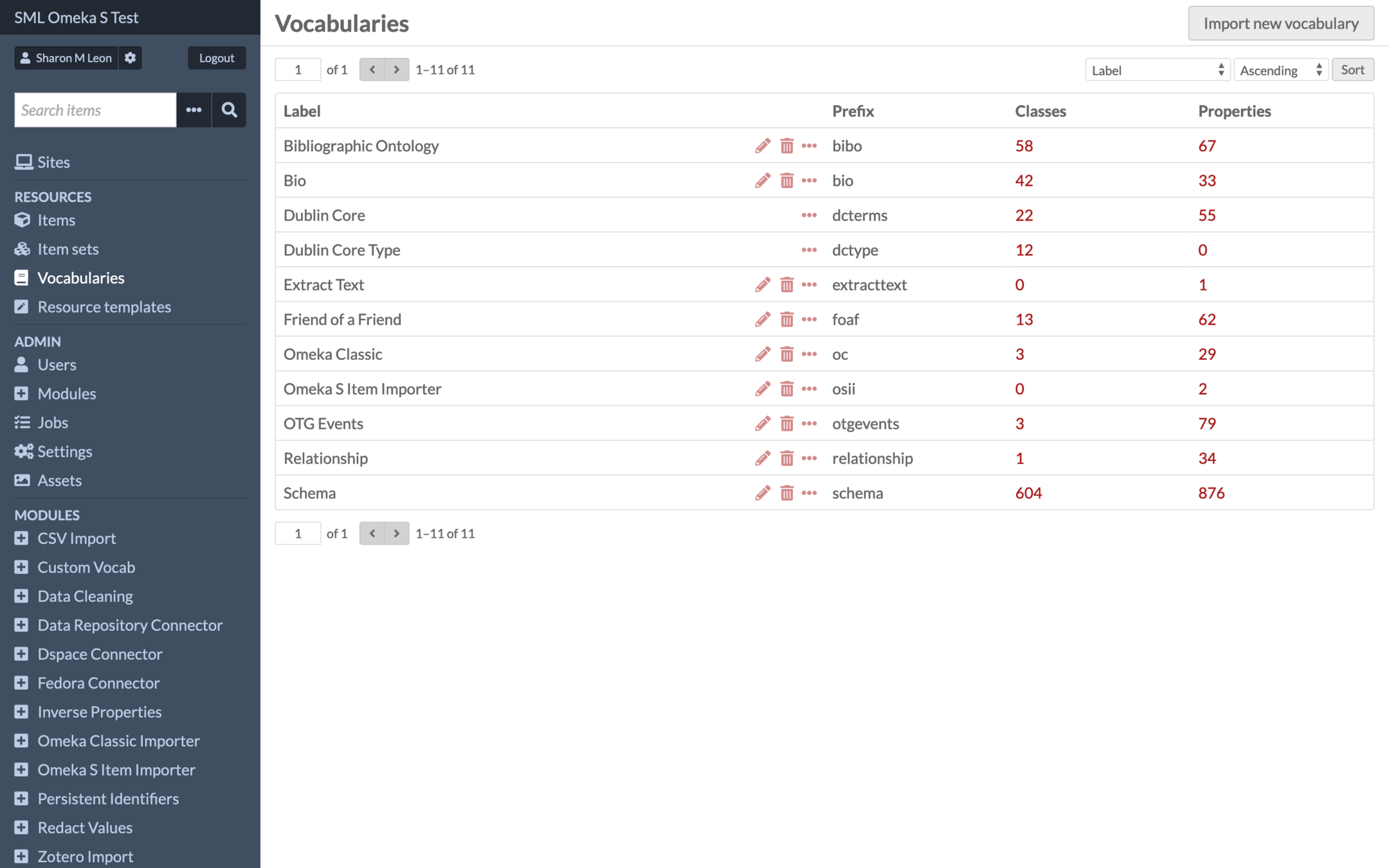 SML Omeka S Test

Sharon M Leon

Logout

Search items

Sites

RESOURCES

Items

Item sets

Vocabularies

Resource templates

ADMIN

Users

Modules

Jobs

Settings

Assets

MODULES

CSV Import

Custom Vocab

Data Cleaning

Data Repository Connector

Dspace Connector

Fedora Connector

Inverse Properties

Omeka Classic Importer

Omeka S Item Importer

Persistent Identifiers

Redact Values

Zotero Import

Vocabularies

Import new vocabulary

1 of 1 1–11 of 11

Label Ascending Sort

| Label | Prefix | Classes | Properties |
|---|---|---|---|
| Bibliographic Ontology | bibo | 58 | 67 |
| Bio | bio | 42 | 33 |
| Dublin Core | dcterms | 22 | 55 |
| Dublin Core Type | dctype | 12 | 0 |
| Extract Text | extracttext | 0 | 1 |
| Friend of a Friend | foaf | 13 | 62 |
| Omeka Classic | oc | 3 | 29 |
| Omeka S Item Importer | osii | 0 | 2 |
| OTG Events | otgevents | 3 | 79 |
| Relationship | relationship | 1 | 34 |
| Schema | schema | 604 | 876 |

1 of 1 1–11 of 11